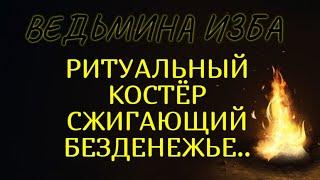 ВЕДЬМИНА ИЗБА

РИТУАЛЬНЫЙ КОСТЁР СЖИГАЮЩИЙ БЕЗДЕНЕЖЬЕ..